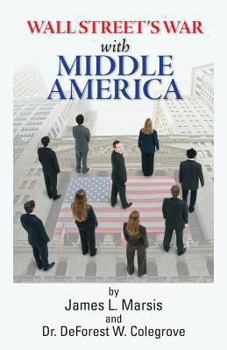 WALL STREET'S WAR

with

MIDDLE AMERICA

by

James L. Marsis

and

Dr. DeForest W. Colegrove